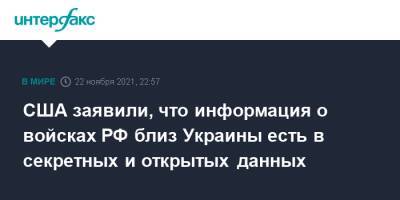 интерфакс

В МИРЕ 22 ноября 2021, 22:57

США заявили, что информация о войсках РФ близ Украины есть в секретных и открытых данных